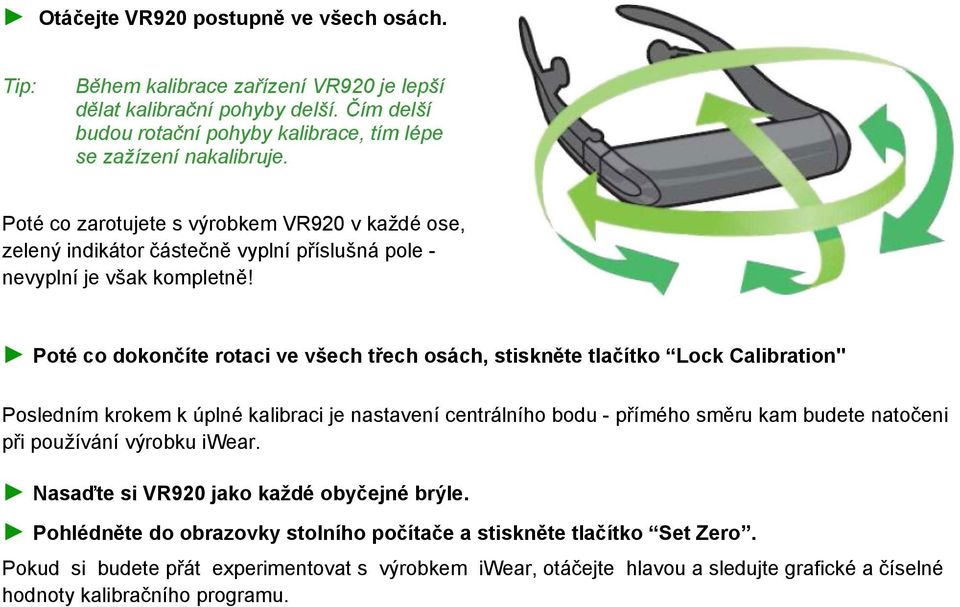 ► Otáčejte VR920 postupně ve všech osách.

Tip: Během kalibrace zařízení VR920 je lepší dělat kalibrační pohyby delší. Čím delší budou rotační pohyby kalibrace, tím lépe se zažízení nakalibruje.

Poté co zarotujete s výrobkem VR920 v každé ose, zelený indikátor částečně vyplní příslušná pole - nevyplní je však kompletně!

► Poté co dokončíte rotaci ve všech třech osách, stiskněte tlačítko “Lock Calibration"

Posledním krokem k úplné kalibraci je nastavení centrálního bodu - přímého směru kam budete natočeni při používání výrobku iWear.

► Nasaďte si VR920 jako každé obyčejné brýle.

► Pohlédněte do obrazovky stolního počítače a stiskněte tlačítko “Set Zero”.

Pokud si budete přát experimentovat s výrobkem iWear, otáčejte hlavou a sledujte grafické a číselné hodnoty kalibračního programu.